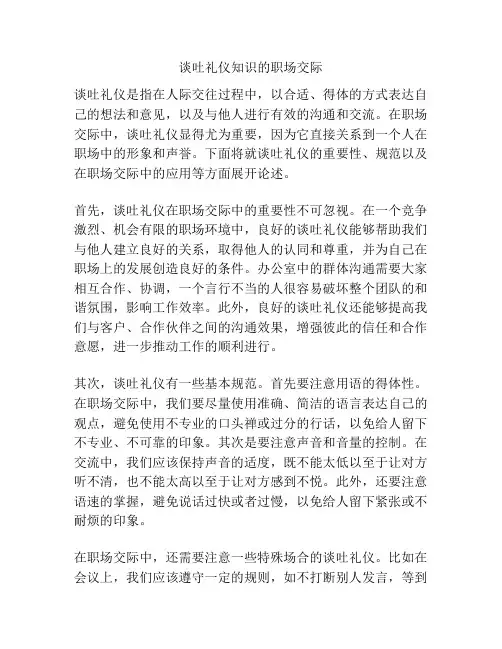 谈吐礼仪知识的职场交际

谈吐礼仪是指在人际交往过程中，以合适、得体的方式表达自己的想法和意见，以及与他人进行有效的沟通和交流。在职场交际中，谈吐礼仪显得尤为重要，因为它直接关系到一个人在职场中的形象和声誉。下面将就谈吐礼仪的重要性、规范以及在职场交际中的应用等方面展开论述。

首先，谈吐礼仪在职场交际中的重要性不可忽视。在一个竞争激烈、机会有限的职场环境中，良好的谈吐礼仪能够帮助我们与他人建立良好的关系，取得他人的认同和尊重，并为自己在职场上的发展创造良好的条件。办公室中的群体沟通需要大家相互合作、协调，一个言行不当的人很容易破坏整个团队的和谐氛围，影响工作效率。此外，良好的谈吐礼仪还能够提高我们与客户、合作伙伴之间的沟通效果，增强彼此的信任和合作意愿，进一步推动工作的顺利进行。

其次，谈吐礼仪有一些基本规范。首先要注意用语的得体性。在职场交际中，我们要尽量使用准确、简洁的语言表达自己的观点，避免使用不专业的口头禅或过分的行话，以免给人留下不专业、不可靠的印象。其次是要注意声音和音量的控制。在交流中，我们应该保持声音的适度，既不能太低以至于让对方听不清，也不能太高以至于让对方感到不悦。此外，还要注意语速的掌握，避免说话过快或者过慢，以免给人留下紧张或不耐烦的印象。

在职场交际中，还需要注意一些特殊场合的谈吐礼仪。比如在会议上，我们应该遵守一定的规则，如不打断别人发言，等到